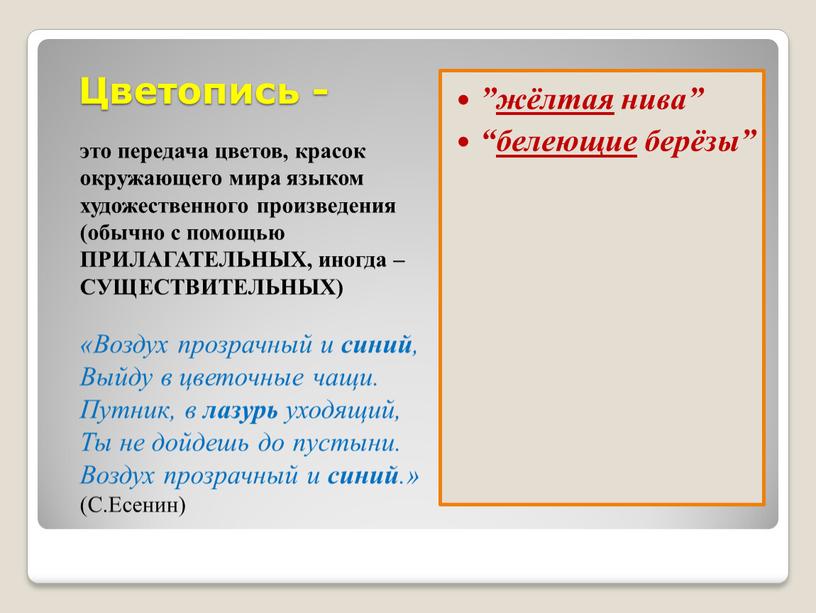 Цветопись -

это передача цветов, красок окружающего мира языком художественного произведения (обычно с помощью ПРИЛАГАТЕЛЬНЫХ, иногда – СУЩЕСТВИТЕЛЬНЫХ)

«Воздух прозрачный и синий,
Выйду в цветочные чащи.
Путник, в лазурь уходящий,
Ты не дойдешь до пустыни.
Воздух прозрачный и синий.»
(С.Есенин)

• ”жёлтая нива”
• “белеющие берёзы”